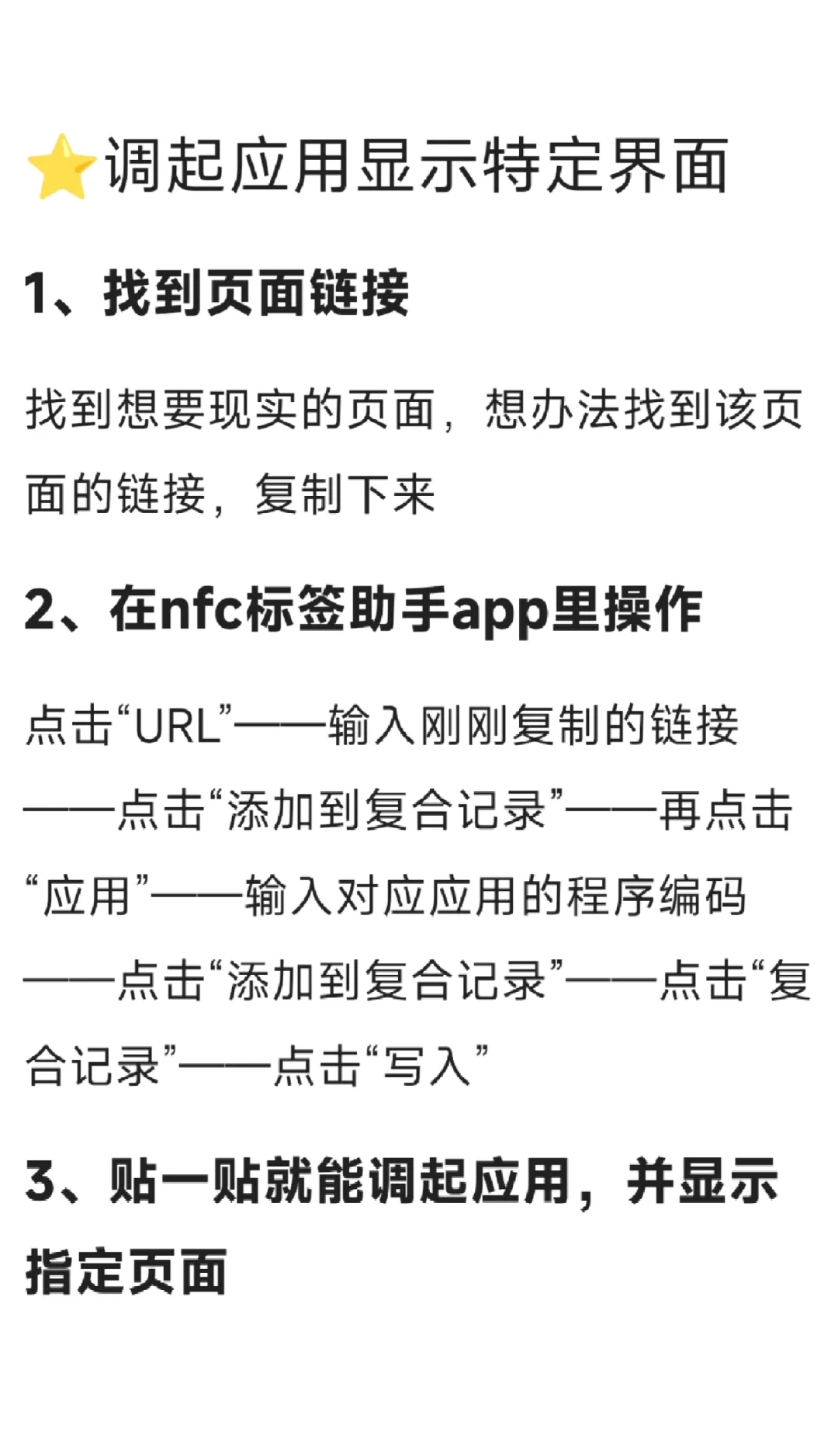 ⭐调起应用显示特定界面

1、找到页面链接

找到想要现实的页面，想办法找到该页面的链接，复制下来

2、在nfc标签助手app里操作

点击“URL”——输入刚刚复制的链接——点击“添加到复合记录”——再点击“应用”——输入对应应用的程序编码——点击“添加到复合记录”——点击“复合记录”——点击“写入”

3、贴一贴就能调起应用，并显示指定页面